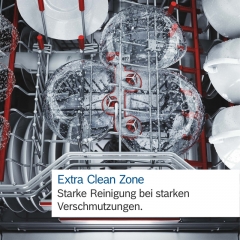 Extra Clean Zone
Starke Reinigung bei starken Verschmutzungen.